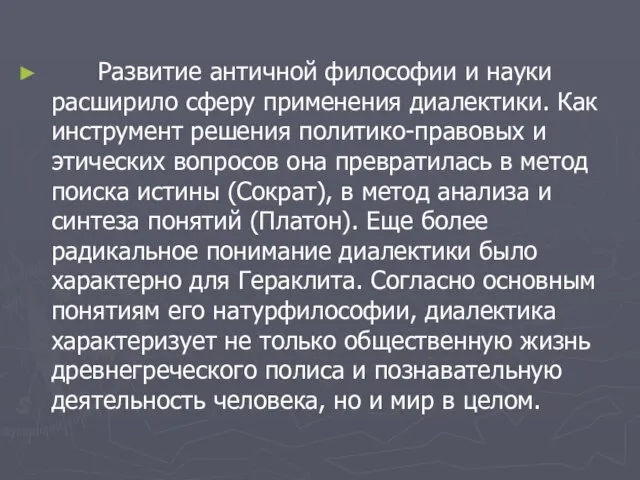 Развитие античной философии и науки расширило сферу применения диалектики. Как инструмент решения политико-правовых и этических вопросов она превратилась в метод поиска истины (Сократ), в метод анализа и синтеза понятий (Платон). Еще более радикальное понимание диалектики было характерно для Гераклита. Согласно основным понятиям его натурфилософии, диалектика характеризует не только общественную жизнь древнегреческого полиса и познавательную деятельность человека, но и мир в целом.